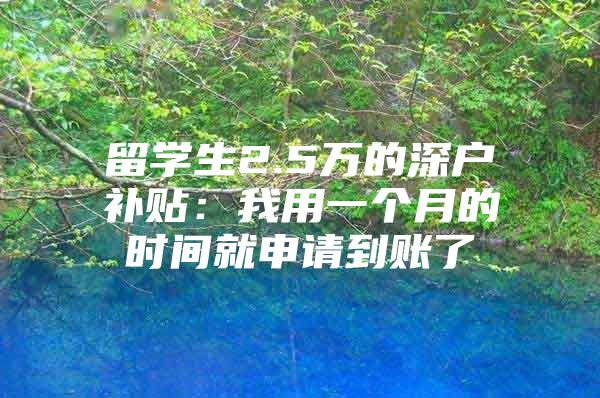 留学生2.5万的深户补贴：我用一个月的时间就申请到账了